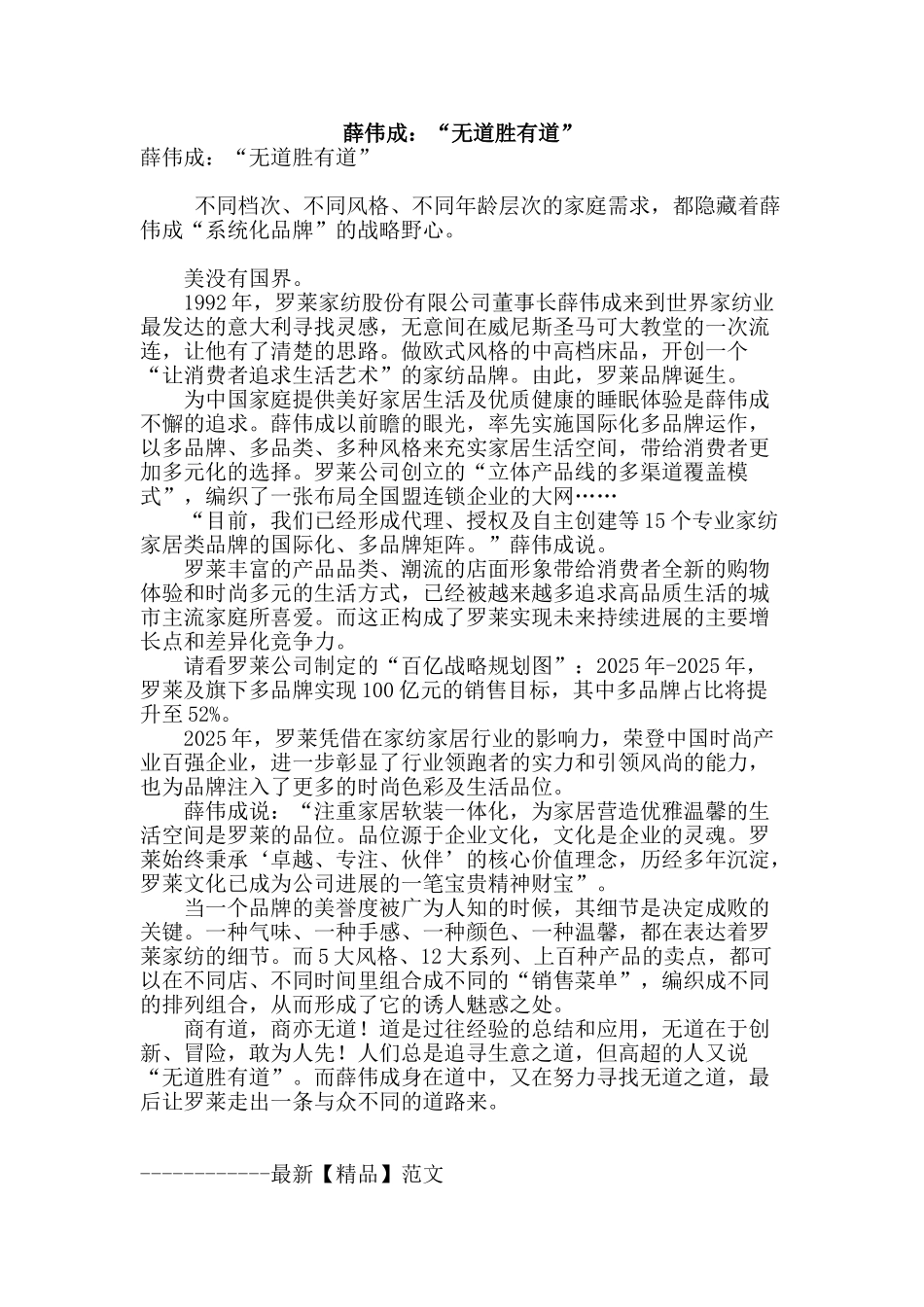 薛伟成：“无道胜有道”

薛伟成：“无道胜有道”

不同档次、不同风格、不同年龄层次的家庭需求，都隐藏着薛伟成“系统化品牌”的战略野心。

美没有国界。

1992年，罗莱家纺股份有限公司董事长薛伟成来到世界家纺业最发达的意大利寻找灵感，无意间在威尼斯圣马可大教堂的一次流连，让他有了清楚的思路。做欧式风格的中高档床品，开创一个“让消费者追求生活艺术”的家纺品牌。由此，罗莱品牌诞生。

为中国家庭提供美好家居生活及优质健康的睡眠体验是薛伟成不懈的追求。薛伟成以前瞻的眼光，率先实施国际化多品牌运作，以多品牌、多品类、多种风格来充实家居生活空间，带给消费者更加多元化的选择。罗莱公司创立的“立体产品线的多渠道覆盖模式”，编织了一张布局全国盟连锁企业的大网……

“目前，我们已经形成代理、授权及自主创建等15个专业家纺家居类品牌的国际化、多品牌矩阵。”薛伟成说。

罗莱丰富的产品品类、潮流的店面形象带给消费者全新的购物体验和时尚多元的生活方式，已经被越来越多追求高品质生活的城市主流家庭所喜爱。而这正构成了罗莱实现未来持续进展的主要增长点和差异化竞争力。

请看罗莱公司制定的“百亿战略规划图”：2025年-2025年，罗莱及旗下多品牌实现100亿元的销售目标，其中多品牌占比将提升至52%。

2025年，罗莱凭借在家纺家居行业的影响力，荣登中国时尚产业百强企业，进一步彰显了行业领跑者的实力和引领风尚的能力，也为品牌注入了更多的时尚色彩及生活品位。

薛伟成说：“注重家居软装一体化，为家居营造优雅温馨的生活空间是罗莱的品位。品位源于企业文化，文化是企业的灵魂。罗莱始终秉承‘卓越、专注、伙伴’的核心价值理念，历经多年沉淀，罗莱文化已成为公司进展的一笔宝贵精神财宝”。

当一个品牌的美誉度被广为人知的时候，其细节是决定成败的关键。一种气味、一种手感、一种颜色、一种温馨，都在表达着罗莱家纺的细节。而5大风格、12大系列、上百种产品的卖点，都可以在不同店、不同时间里组合成不同的“销售菜单”，编织成不同的排列组合，从而形成了它的诱人魅惑之处。

商有道，商亦无道！道是过往经验的总结和应用，无道在于创新、冒险，敢为人先！人们总是追寻生意之道，但高超的人又说“无道胜有道”。而薛伟成身在道中，又在努力寻找无道之道，最后让罗莱走出一条与众不同的道路来。

------------最新【精品】范文